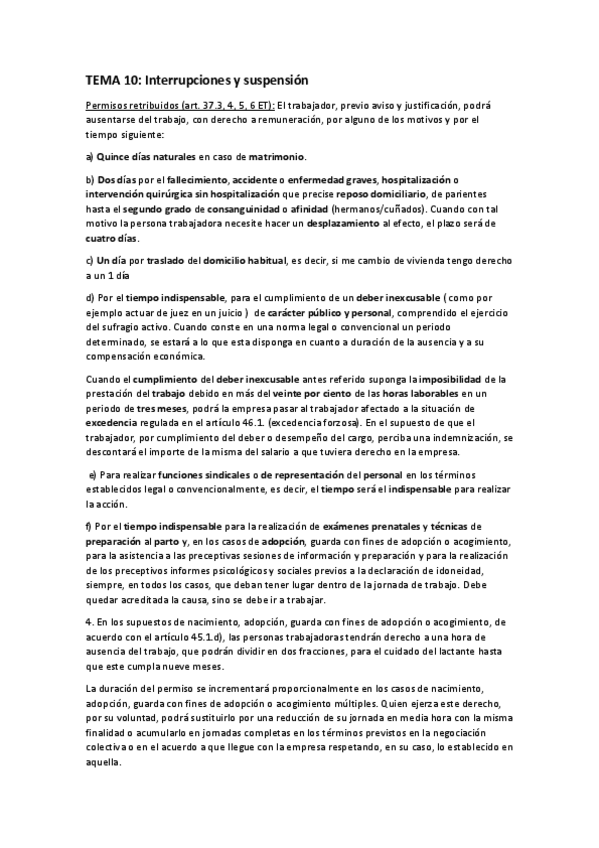 TEMA 10: Interrupciones y suspensión

Permisos retribuidos (art. 37.3, 4, 5, 6 ET): El trabajador, previo aviso y justificación, podrá ausentarse del trabajo, con derecho a remuneración, por alguno de los motivos y por el tiempo siguiente:

a) Quince días naturales en caso de matrimonio.

b) Dos días por el fallecimiento, accidente o enfermedad graves, hospitalización o intervención quirúrgica sin hospitalización que precise reposo domiciliario, de parientes hasta el segundo grado de consanguinidad o afinidad (hermanos/cuñados). Cuando con tal motivo la persona trabajadora necesite hacer un desplazamiento al efecto, el plazo será de cuatro días.

c) Un día por traslado del domicilio habitual, es decir, si me cambio de vivienda tengo derecho a un 1 día

d) Por el tiempo indispensable, para el cumplimiento de un deber inexcusable ( como por ejemplo actuar de juez en un juicio ) de carácter público y personal, comprendido el ejercicio del sufragio activo. Cuando conste en una norma legal o convencional un periodo determinado, se estará a lo que esta disponga en cuanto a duración de la ausencia y a su compensación económica.

Cuando el cumplimiento del deber inexcusable antes referido suponga la imposibilidad de la prestación del trabajo debido en más del veinte por ciento de las horas laborables en un periodo de tres meses, podrá la empresa pasar al trabajador afectado a la situación de excedencia regulada en el artículo 46.1. (excedencia forzosa). En el supuesto de que el trabajador, por cumplimiento del deber o desempeño del cargo, perciba una indemnización, se descontará el importe de la misma del salario a que tuviera derecho en la empresa.

e) Para realizar funciones sindicales o de representación del personal en los términos establecidos legal o convencionalmente, es decir, el tiempo será el indispensable para realizar la acción.

f) Por el tiempo indispensable para la realización de exámenes prenatales y técnicas de preparación al parto y, en los casos de adopción, guarda con fines de adopción o acogimiento, para la asistencia a las preceptivas sesiones de información y preparación y para la realización de los preceptivos informes psicológicos y sociales previos a la declaración de idoneidad, siempre, en todos los casos, que deban tener lugar dentro de la jornada de trabajo. Debe quedar acreditada la causa, sino se debe ir a trabajar.

4. En los supuestos de nacimiento, adopción, guarda con fines de adopción o acogimiento, de acuerdo con el artículo 45.1.d), las personas trabajadoras tendrán derecho a una hora de ausencia del trabajo, que podrán dividir en dos fracciones, para el cuidado del lactante hasta que este cumpla nueve meses.

La duración del permiso se incrementará proporcionalmente en los casos de nacimiento, adopción, guarda con fines de adopción o acogimiento múltiples. Quien ejerza este derecho, por su voluntad, podrá sustituirlo por una reducción de su jornada en media hora con la misma finalidad o acumularlo en jornadas completas en los términos previstos en la negociación colectiva o en el acuerdo a que llegue con la empresa respetando, en su caso, lo establecido en aquella.